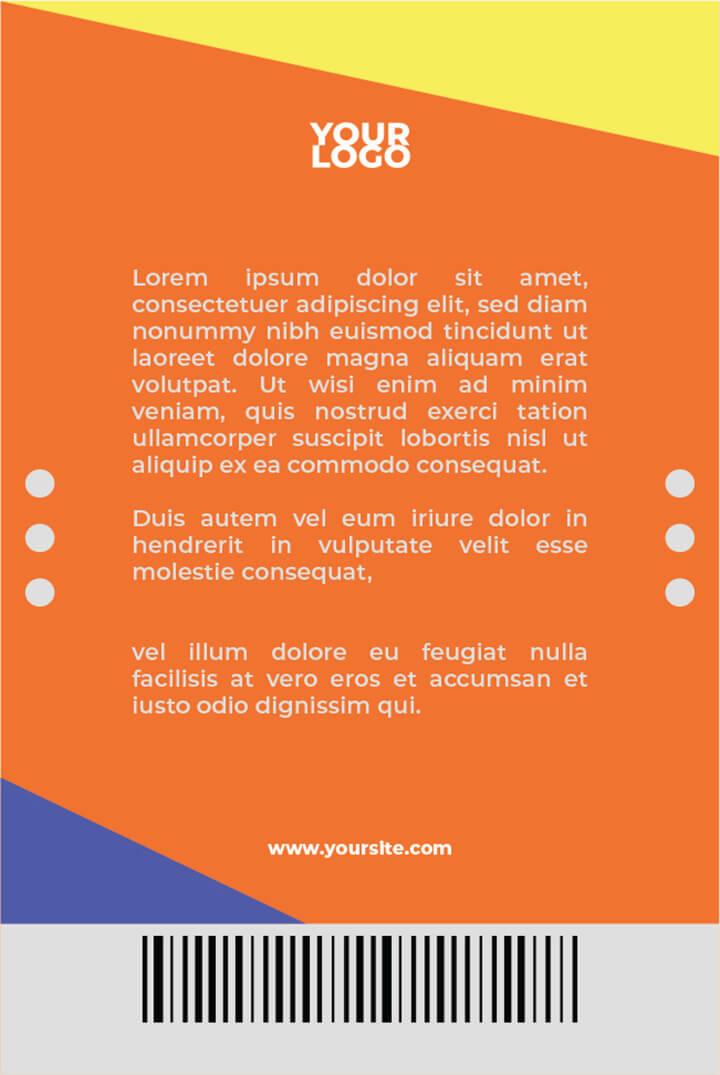 YOUR LOGO

Lorem ipsum dolor sit amet, consectetuer adipiscing elit, sed diam nonummy nibh euismod tincidunt ut laoreet dolore magna aliquam erat volutpat. Ut wisi enim ad minim veniam, quis nostrud exerci tation ullamcorper suscipit lobortis nisl ut aliquip ex ea commodo consequat.

Duis autem vel eum iriure dolor in hendrerit in vulputate velit esse molestie consequat,

vel illum dolore eu feugiat nulla facilisis at vero eros et accumsan et iusto odio dignissim qui.

www.yoursite.com